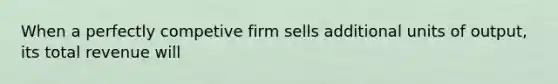 When a perfectly competive firm sells additional units of output, its total revenue will